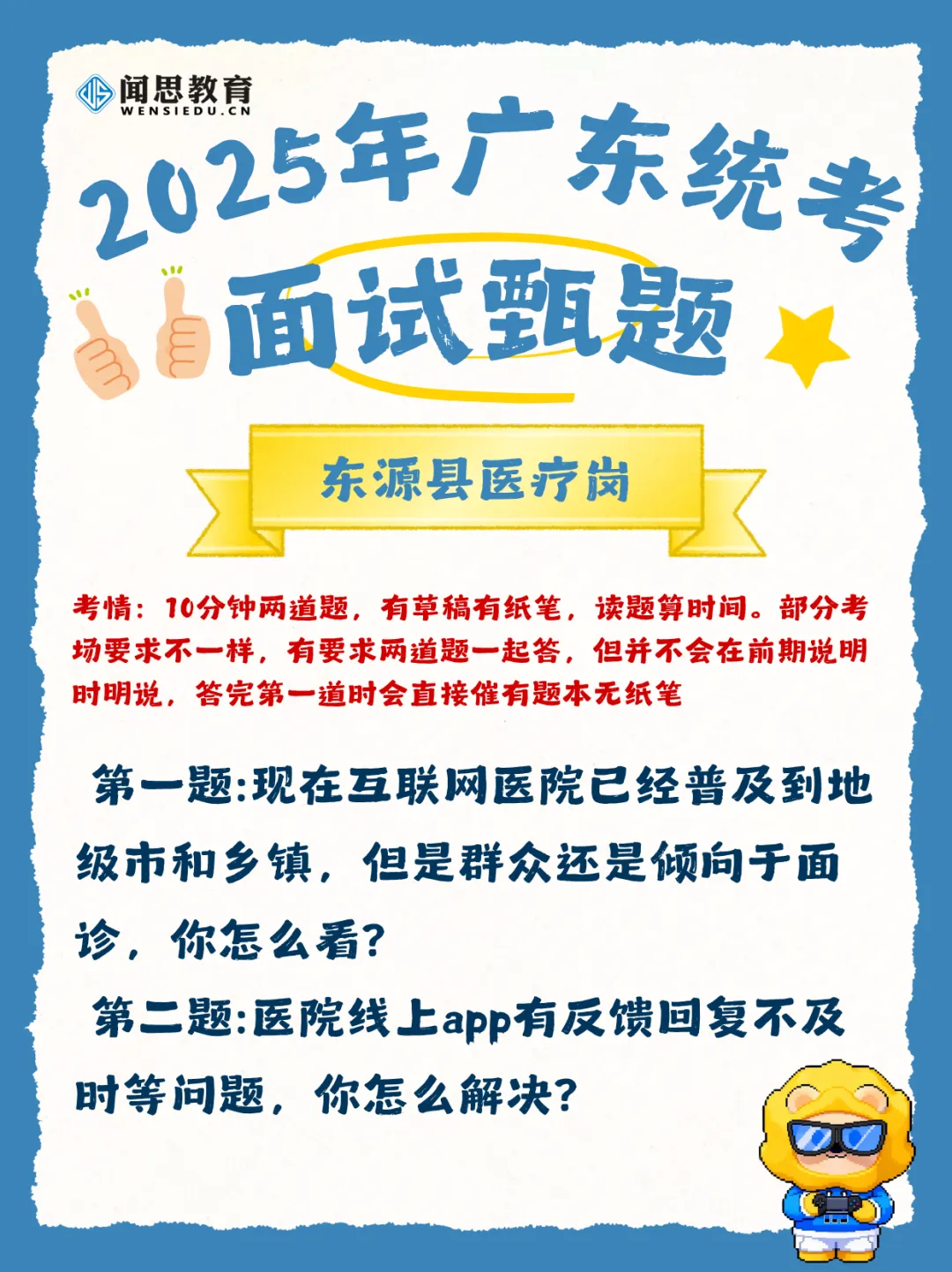 闻思教育
WENSIEDU.CN

2025年广东统考
面试甄题

东源县医疗岗

考情：10分钟两道题，有草稿有纸笔，读题算时间。部分考场要求不一样，有要求两道题一起答，但并不会在前期说明时明说，答完第一道时会直接催有题本无纸笔

第一题:现在互联网医院已经普及到地级市和乡镇，但是群众还是倾向于面诊，你怎么看?

第二题:医院线上app有反馈回复不及时等问题，你怎么解决?